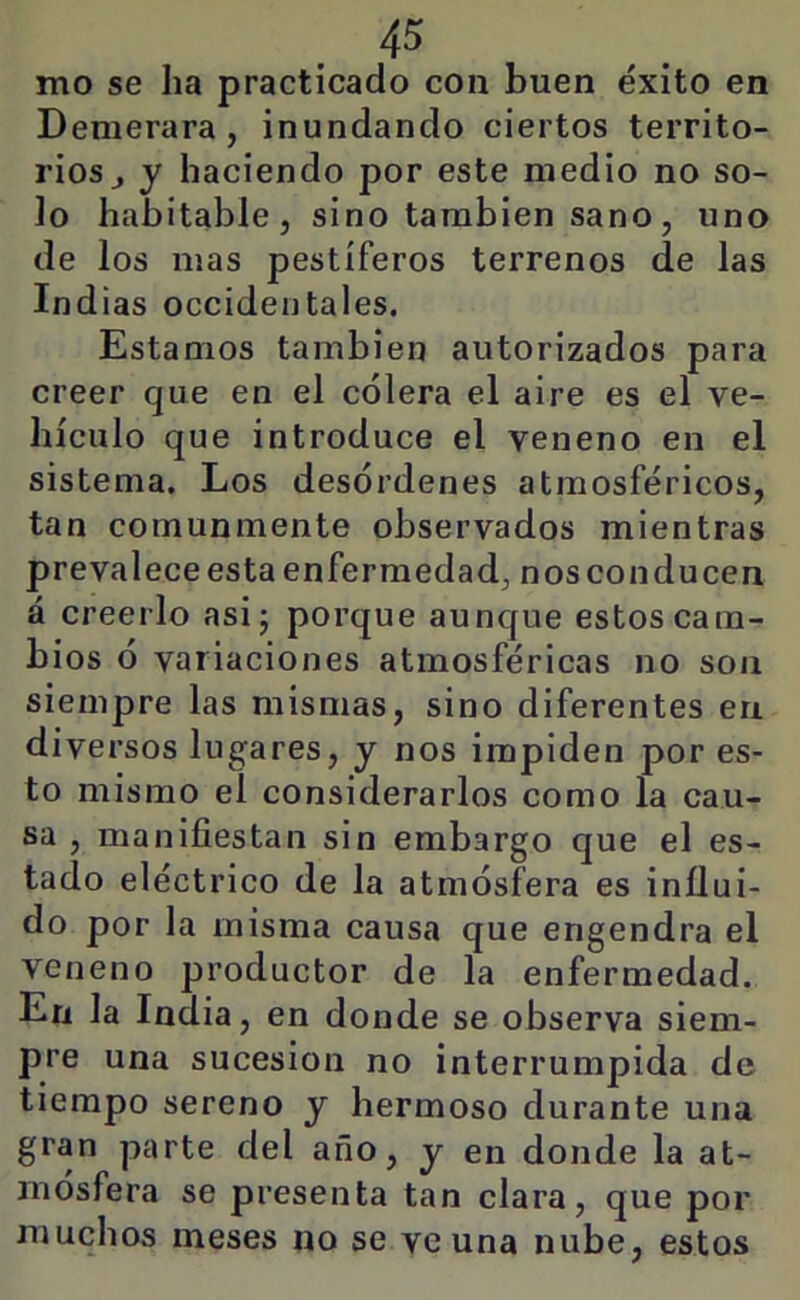 45

mo se ha practicado con buen éxito en Demerara, inundando ciertos territorios, y haciendo por este medio no solo habitable, sino tambien sano, uno de los mas pestíferos terrenos de las Indias occidentales.

Estamos tambien autorizados para creer que en el cólera el aire es el vehículo que introduce el veneno en el sistema. Los desórdenes atmosféricos, tan comunmente observados mientras prevalece esta enfermedad, nos conducen á creerlo asi; porque aunque estos cambios ó variaciones atmosféricas no son siempre las mismas, sino diferentes en diversos lugares, y nos impiden por esto mismo el considerarlos como la causa, manifiestan sin embargo que el estado eléctrico de la atmósfera es influido por la misma causa que engendra el veneno productor de la enfermedad. En la India, en donde se observa siempre una sucesion no interrumpida de tiempo sereno y hermoso durante una gran parte del año, y en donde la atmósfera se presenta tan clara, que por muchos meses no se ve una nube, estos